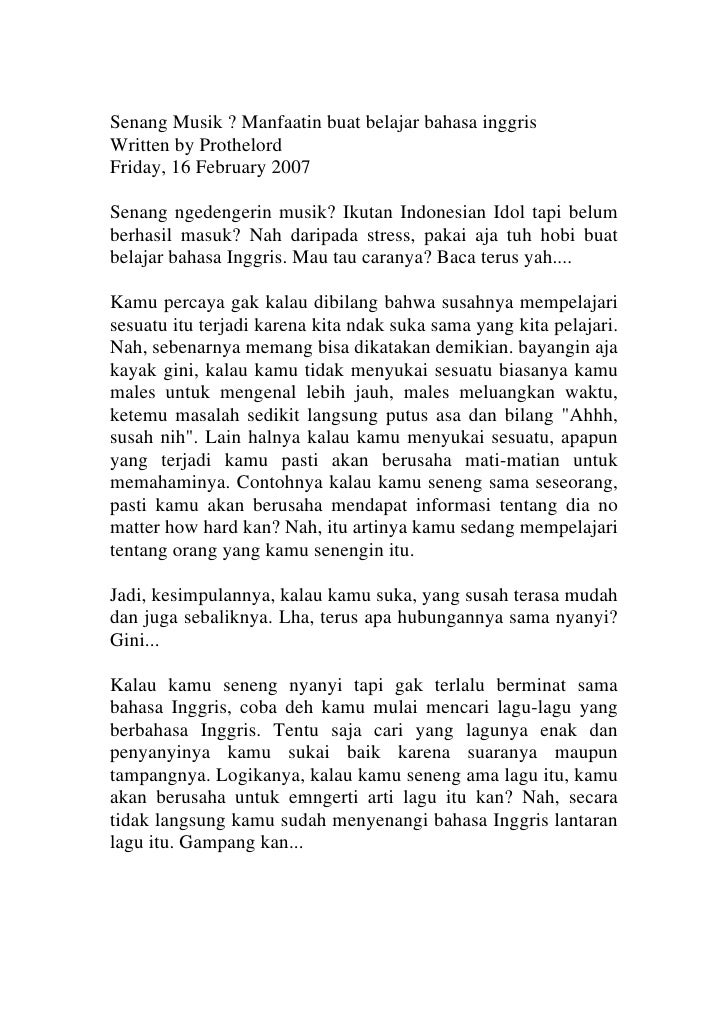 Senang Musik ? Manfaatin buat belajar bahasa inggris
Written by Prothelord
Friday, 16 February 2007

Senang ngedengerin musik? Ikutan Indonesian Idol tapi belum berhasil masuk? Nah daripada stress, pakai aja tuh hobi buat belajar bahasa Inggris. Mau tau caranya? Baca terus yah....

Kamu percaya gak kalau dibilang bahwa susahnya mempelajari sesuatu itu terjadi karena kita ndak suka sama yang kita pelajari. Nah, sebenarnya memang bisa dikatakan demikian. bayangin aja kayak gini, kalau kamu tidak menyukai sesuatu biasanya kamu males untuk mengenal lebih jauh, males meluangkan waktu, ketemu masalah sedikit langsung putus asa dan bilang "Ahhh, susah nih". Lain halnya kalau kamu menyukai sesuatu, apapun yang terjadi kamu pasti akan berusaha mati-matian untuk memahaminya. Contohnya kalau kamu seneng sama seseorang, pasti kamu akan berusaha mendapat informasi tentang dia no matter how hard kan? Nah, itu artinya kamu sedang mempelajari tentang orang yang kamu senengin itu.

Jadi, kesimpulannya, kalau kamu suka, yang susah terasa mudah dan juga sebaliknya. Lha, terus apa hubungannya sama nyanyi? Gini...

Kalau kamu seneng nyanyi tapi gak terlalu berminat sama bahasa Inggris, coba deh kamu mulai mencari lagu-lagu yang berbahasa Inggris. Tentu saja cari yang lagunya enak dan penyanyinya kamu sukai baik karena suaranya maupun tampangnya. Logikanya, kalau kamu seneng ama lagu itu, kamu akan berusaha untuk emngerti arti lagu itu kan? Nah, secara tidak langsung kamu sudah menyenangi bahasa Inggris lantaran lagu itu. Gampang kan...